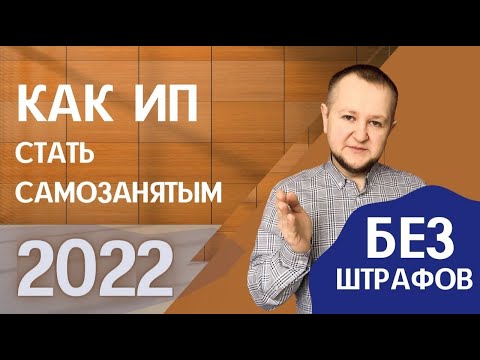 КАК ИП
СТАТЬ
САМОЗАНЯТЫМ
2022

БЕЗ
ШТРАФОВ